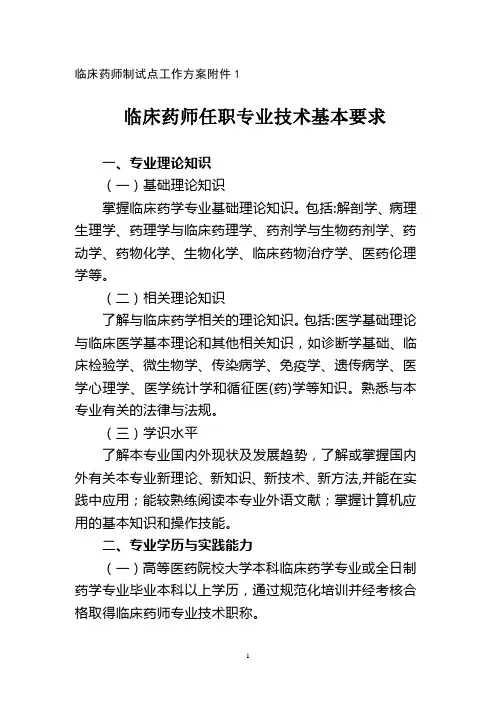 临床药师制试点工作方案附件 1

临床药师任职专业技术基本要求

一、专业理论知识

（一）基础理论知识

掌握临床药学专业基础理论知识。包括:解剖学、病理生理学、药理学与临床药理学、药剂学与生物药剂学、药动学、药物化学、生物化学、临床药物治疗学、医药伦理学等。

（二）相关理论知识

了解与临床药学相关的理论知识。包括:医学基础理论与临床医学基本理论和其他相关知识，如诊断学基础、临床检验学、微生物学、传染病学、免疫学、遗传病学、医学心理学、医学统计学和循征医(药)学等知识。熟悉与本专业有关的法律与法规。

（三）学识水平

了解本专业国内外现状及发展趋势，了解或掌握国内外有关本专业新理论、新知识、新技术、新方法,并能在实践中应用；能较熟练阅读本专业外语文献；掌握计算机应用的基本知识和操作技能。

二、专业学历与实践能力

（一）高等医药院校大学本科临床药学专业或全日制药学专业毕业本科以上学历，通过规范化培训并经考核合格取得临床药师专业技术职称。

1